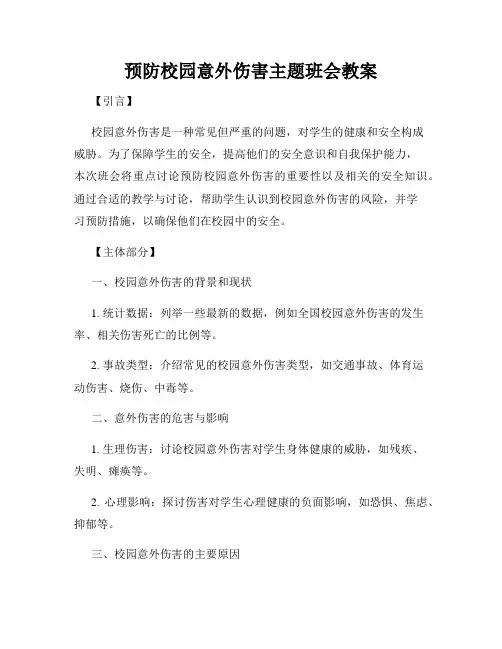 预防校园意外伤害主题班会教案

【引言】

校园意外伤害是一种常见但严重的问题，对学生的健康和安全构成威胁。为了保障学生的安全，提高他们的安全意识和自我保护能力，本次班会将重点讨论预防校园意外伤害的重要性以及相关的安全知识。通过合适的教学与讨论，帮助学生认识到校园意外伤害的风险，并学习预防措施，以确保他们在校园中的安全。

【主体部分】

一、校园意外伤害的背景和现状

1. 统计数据：列举一些最新的数据，例如全国校园意外伤害的发生率、相关伤害死亡的比例等。

2. 事故类型：介绍常见的校园意外伤害类型，如交通事故、体育运动伤害、烧伤、中毒等。

二、意外伤害的危害与影响

1. 生理伤害：讨论校园意外伤害对学生身体健康的威胁，如残疾、失明、瘫痪等。

2. 心理影响：探讨伤害对学生心理健康的负面影响，如恐惧、焦虑、抑郁等。

三、校园意外伤害的主要原因